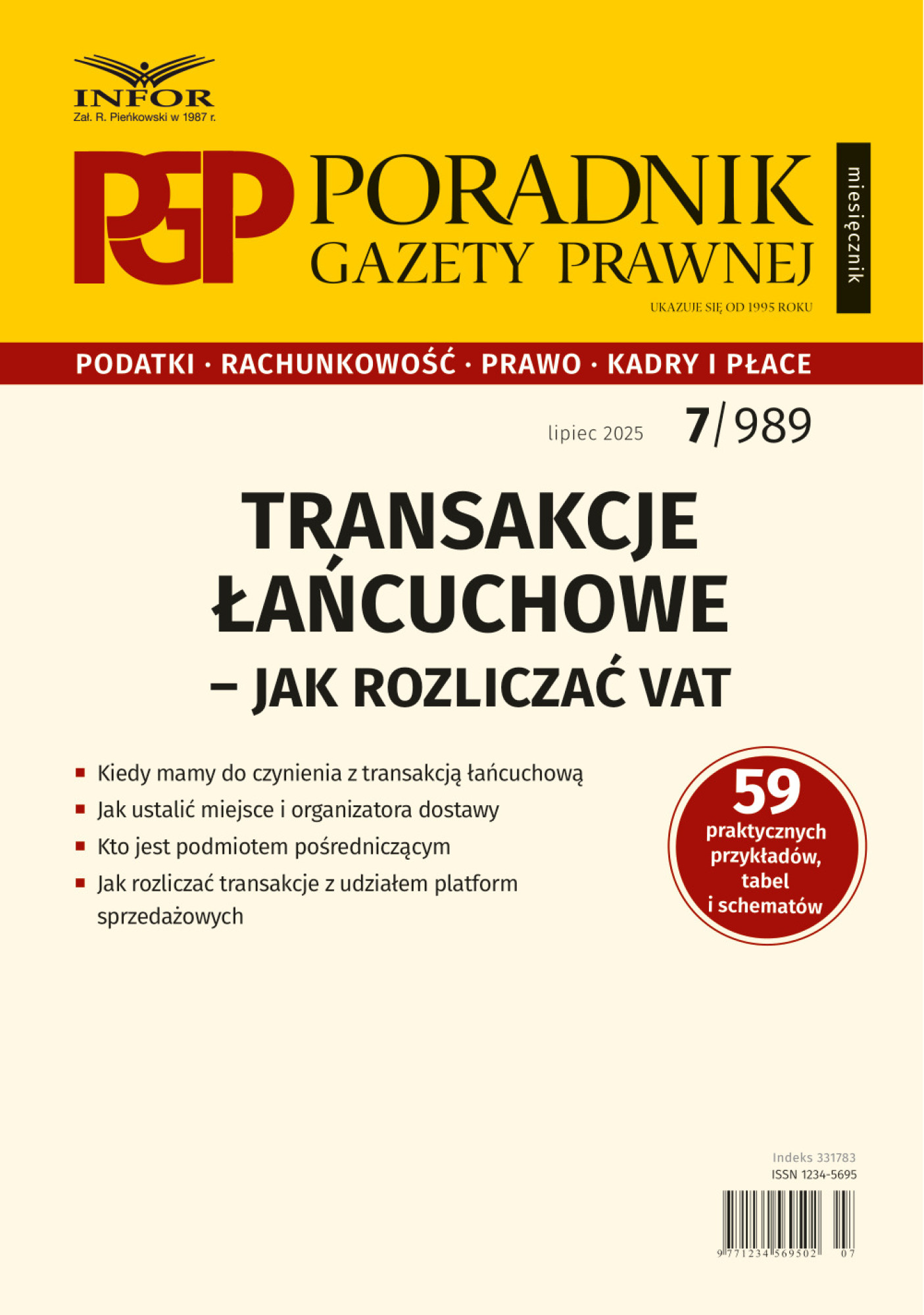 INFOR
Zał. R. Pieńkowski w 1987 r.

PGP PORADNIK GAZETY PRAWNEJ

miesięcznik

UKAZUJE SIĘ OD 1995 ROKU

PODATKI · RACHUNKOWOŚĆ · PRAWO · KADRY I PŁACE

lipiec 2025 7/989

TRANSAKCJE ŁAŃCUCHOWE – JAK ROZLICZAĆ VAT

Kiedy mamy do czynienia z transakcją łańcuchową

Jak ustalić miejsce i organizatora dostawy

Kto jest podmiotem pośredniczącym

Jak rozliczać transakcje z udziałem platform sprzedażowych

59 praktycznych przykładów, tabel i schematów

Indeks 331783
ISSN 1234-5695

9 771234 569502 07